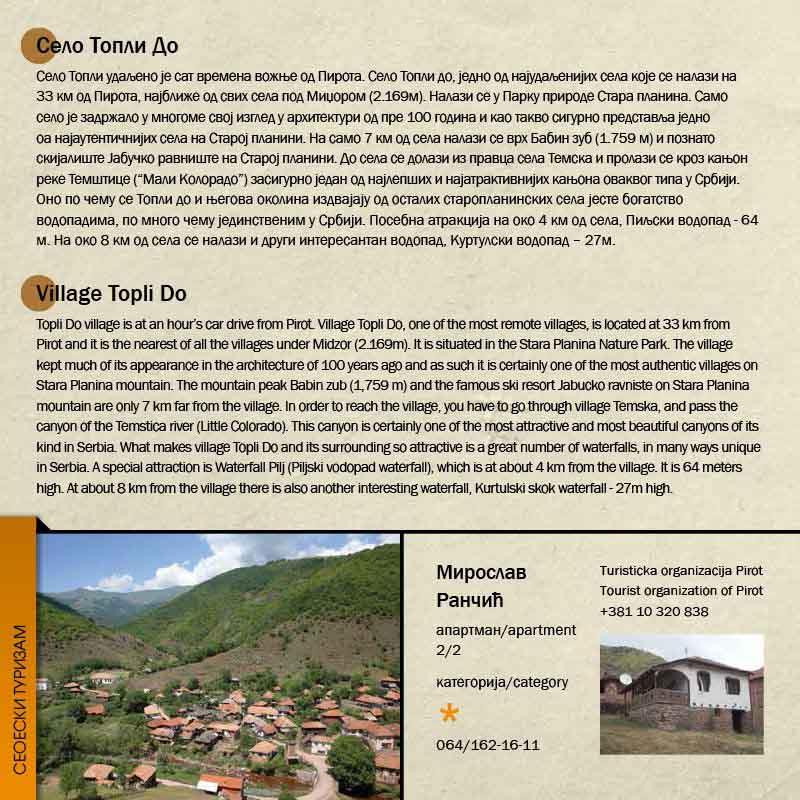 Село Топли До

Село Топли удаљено је сат времена вожње од Пирота. Село Топли до, једно од најудаљенијих села које се налази на 33 км од Пирота, најближе од свих села под Миџором (2.169м). Налази се у Парку природе Стара планина. Само село је задржало у многоме свој изглед у архитектури од пре 100 година и као такво сигурно представља једно оа најаутентичнијих села на Старој планини. На само 7 км од села налази се врх Бабин зуб (1.759 м) и познато скијалиште Јабучко равниште на Старој планини. До села се долази из правца села Темска и пролази се кроз кањон реке Темштице ("Мали Колорадо") засигурно један од најлепших и најатрактивнијих кањона оваквог типа у Србији. Оно по чему се Топли до и његова околина издвајају од осталих старопланинских села јесте богатство водопадима, по много чему јединственим у Србији. Посебна атракција на око 4 км од села, Пиљски водопад - 64 м. На око 8 км од села се налази и други интересантан водопад, Куртулски водопад – 27м.

Village Topli Do

Topli Do village is at an hour's car drive from Pirot. Village Topli Do, one of the most remote villages, is located at 33 km from Pirot and it is the nearest of all the villages under Midzor (2.169m). It is situated in the Stara Planina Nature Park. The village kept much of its appearance in the architecture of 100 years ago and as such it is certainly one of the most authentic villages on Stara Planina mountain. The mountain peak Babin zub (1,759 m) and the famous ski resort Jabucko ravniste on Stara Planina mountain are only 7 km far from the village. In order to reach the village, you have to go through village Temska, and pass the canyon of the Temstica river (Little Colorado). This canyon is certainly one of the most attractive and most beautiful canyons of its kind in Serbia. What makes village Topli Do and its surrounding so attractive is a great number of waterfalls, in many ways unique in Serbia. A special attraction is Waterfall Pilj (Piljski vodopad waterfall), which is at about 4 km from the village. It is 64 meters high. At about 8 km from the village there is also another interesting waterfall, Kurtulski skok waterfall - 27m high.

СЕОЕСКИ ТУРИЗАМ

Мирослав Ранчић

апартман/apartment 2/2

категорија/category

*

064/162-16-11

Turisticka organizacija Pirot
Tourist organization of Pirot
+381 10 320 838